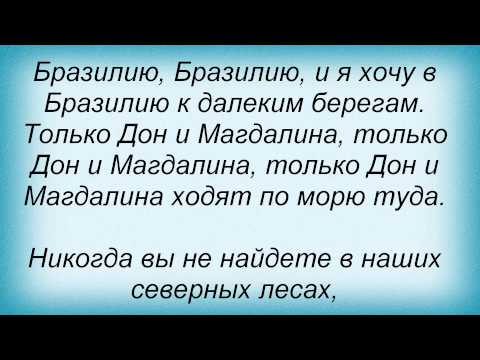 Бразилию, Бразилию, и я хочу в Бразилию к далеким берегам. Только Дон и Магдалина, только Дон и Магдалина, только Дон и Магдалина ходят по морю туда.

Никогда вы не найдете в наших северных лесах,